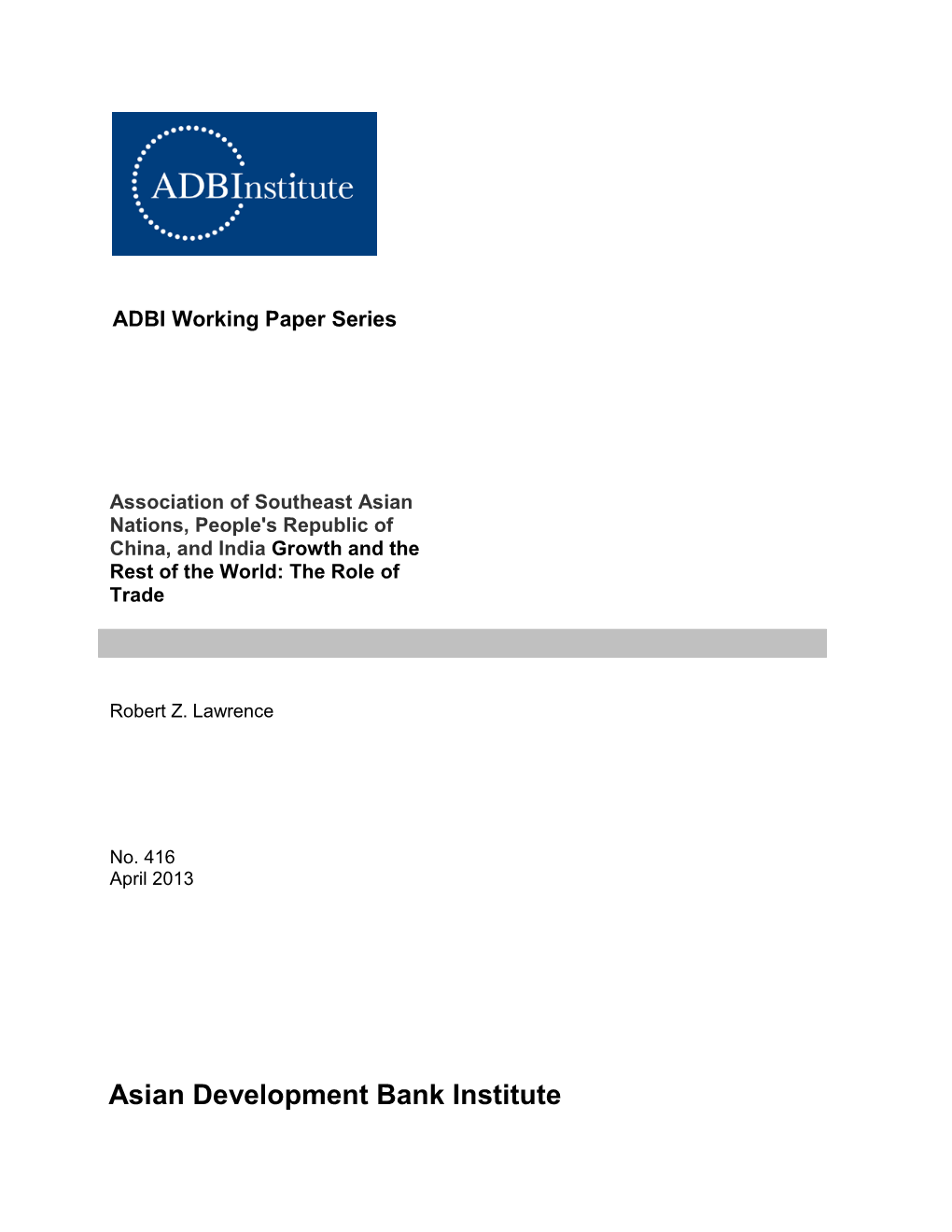 ADBInstitute

ADBI Working Paper Series

Association of Southeast Asian Nations, People's Republic of China, and India Growth and the Rest of the World: The Role of Trade

Robert Z. Lawrence

No. 416
April 2013

Asian Development Bank Institute